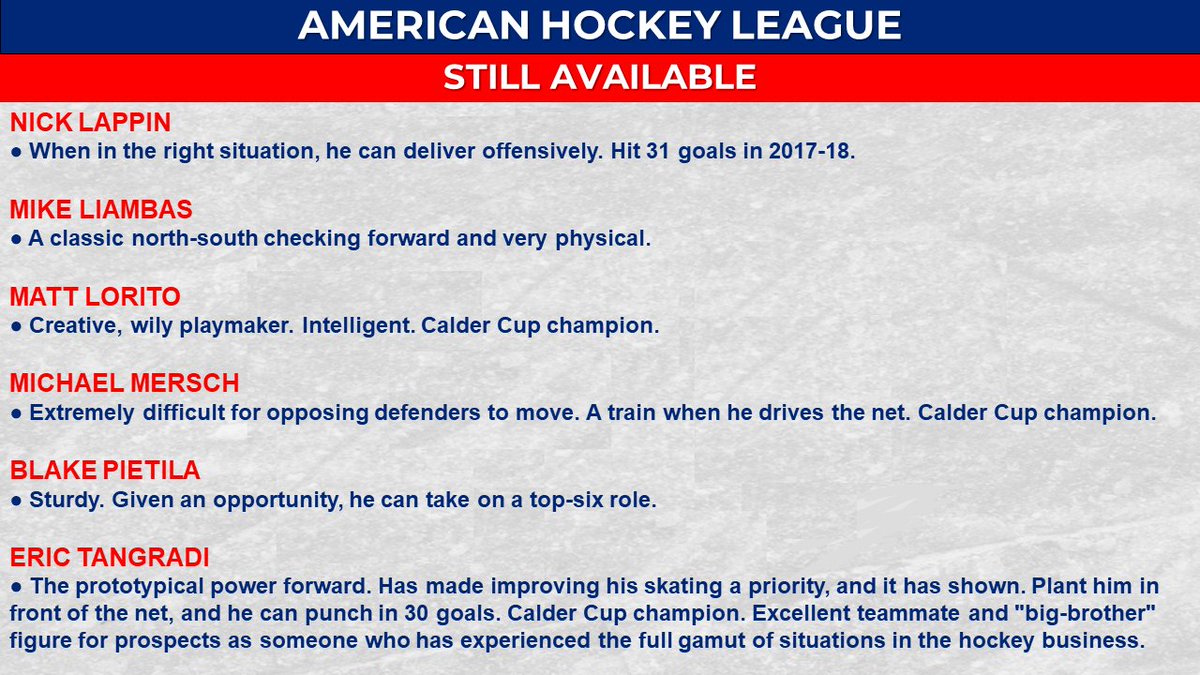 AMERICAN HOCKEY LEAGUE

STILL AVAILABLE

NICK LAPPIN
● When in the right situation, he can deliver offensively. Hit 31 goals in 2017-18.

MIKE LIAMBAS
● A classic north-south checking forward and very physical.

MATT LORITO
● Creative, wily playmaker. Intelligent. Calder Cup champion.

MICHAEL MERSCH
● Extremely difficult for opposing defenders to move. A train when he drives the net. Calder Cup champion.

BLAKE PIETILA
● Sturdy. Given an opportunity, he can take on a top-six role.

ERIC TANGRADI
● The prototypical power forward. Has made improving his skating a priority, and it has shown. Plant him in front of the net, and he can punch in 30 goals. Calder Cup champion. Excellent teammate and "big-brother" figure for prospects as someone who has experienced the full gamut of situations in the hockey business.